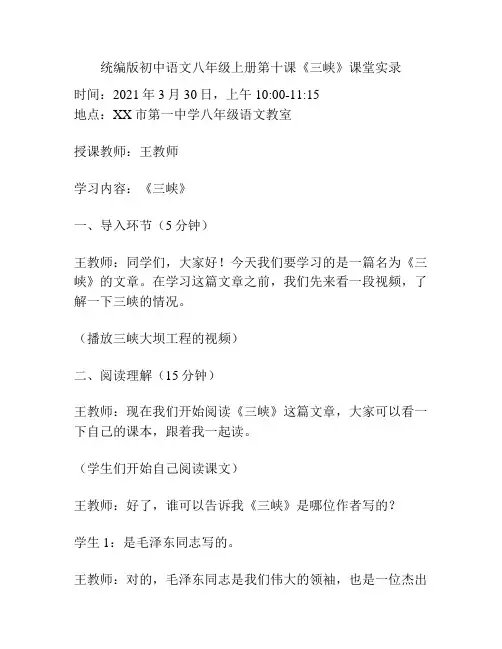 统编版初中语文八年级上册第十课《三峡》课堂实录

时间：2021 年 3 月 30 日，上午 10:00-11:15
地点：XX 市第一中学八年级语文教室

授课教师：王教师

学习内容：《三峡》

一、导入环节（5 分钟）

王教师：同学们，大家好！今天我们要学习的是一篇名为《三峡》的文章。在学习这篇文章之前，我们先来看一段视频，了解一下三峡的情况。

（播放三峡大坝工程的视频）

二、阅读理解（15 分钟）

王教师：现在我们开始阅读《三峡》这篇文章，大家可以看一下自己的课本，跟着我一起读。

（学生们开始自己阅读课文）

王教师：好了，谁可以告诉我《三峡》是哪位作者写的？

学生 1：是毛泽东同志写的。

王教师：对的，毛泽东同志是我们伟大的领袖，也是一位杰出